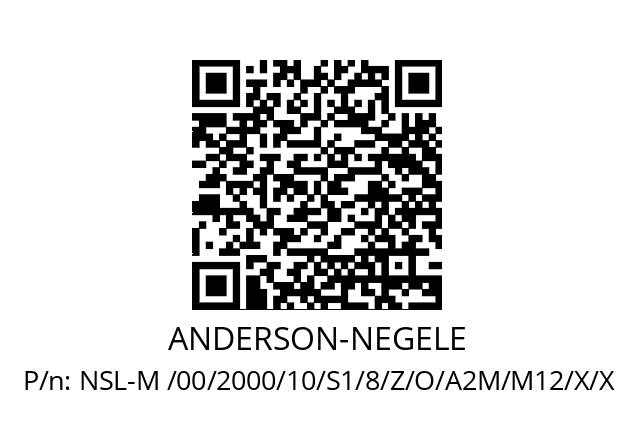 ANDERSON-NEGELE

P/n: NSL-M /00/2000/10/S1/8/Z/O/A2M/M12/X/X